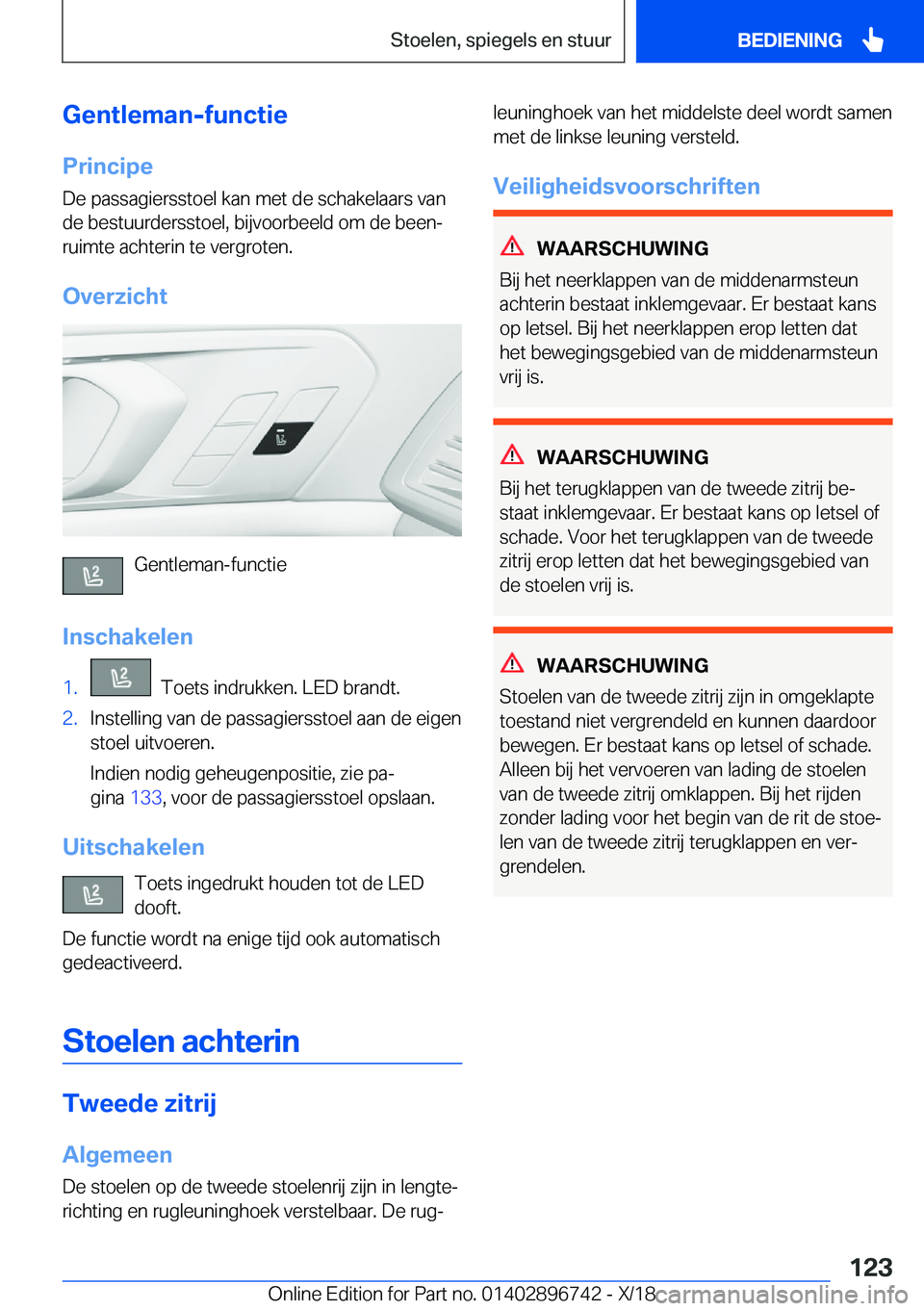 Stoelen, spiegels en stuur

BEDIENING

Gentleman-functie

Principe

De passagiersstoel kan met de schakelaars van de bestuurdersstoel, bijvoorbeeld om de beenruimte achterin te vergroten.

Overzicht

Gentleman-functie

Inschakelen

1. Toets indrukken. LED brandt.

2. Instelling van de passagiersstoel aan de eigen stoel uitvoeren.

Indien nodig geheugenpositie, zie pagina 133, voor de passagiersstoel opslaan.

Uitschakelen

Toets ingedrukt houden tot de LED dooft.

De functie wordt na enige tijd ook automatisch gedeactiveerd.

Stoelen achterin

Tweede zitrij

Algemeen

De stoelen op de tweede stoelenrij zijn in lengterichting en rugleuninghoek verstelbaar. De rugleuninghoek van het middelste deel wordt samen met de linkse leuning versteld.

Veiligheidsvoorschriften

WAARSCHUWING

Bij het neerklappen van de middenarmsteun achterin bestaat inklemgevaar. Er bestaat kans op letsel. Bij het neerklappen erop letten dat het bewegingsgebied van de middenarmsteun vrij is.

WAARSCHUWING

Bij het terugklappen van de tweede zitrij bestaat inklemgevaar. Er bestaat kans op letsel of schade. Voor het terugklappen van de tweede zitrij erop letten dat het bewegingsgebied van de stoelen vrij is.

WAARSCHUWING

Stoelen van de tweede zitrij zijn in omgeklapte toestand niet vergrendeld en kunnen daardoor bewegen. Er bestaat kans op letsel of schade. Alleen bij het vervoeren van lading de stoelen van de tweede zitrij omklappen. Bij het rijden zonder lading voor het begin van de rit de stoelen van de tweede zitrij terugklappen en vergrendelen.

123

Online Edition for Part no. 01402896742 - X/18

carmanualsonline.info